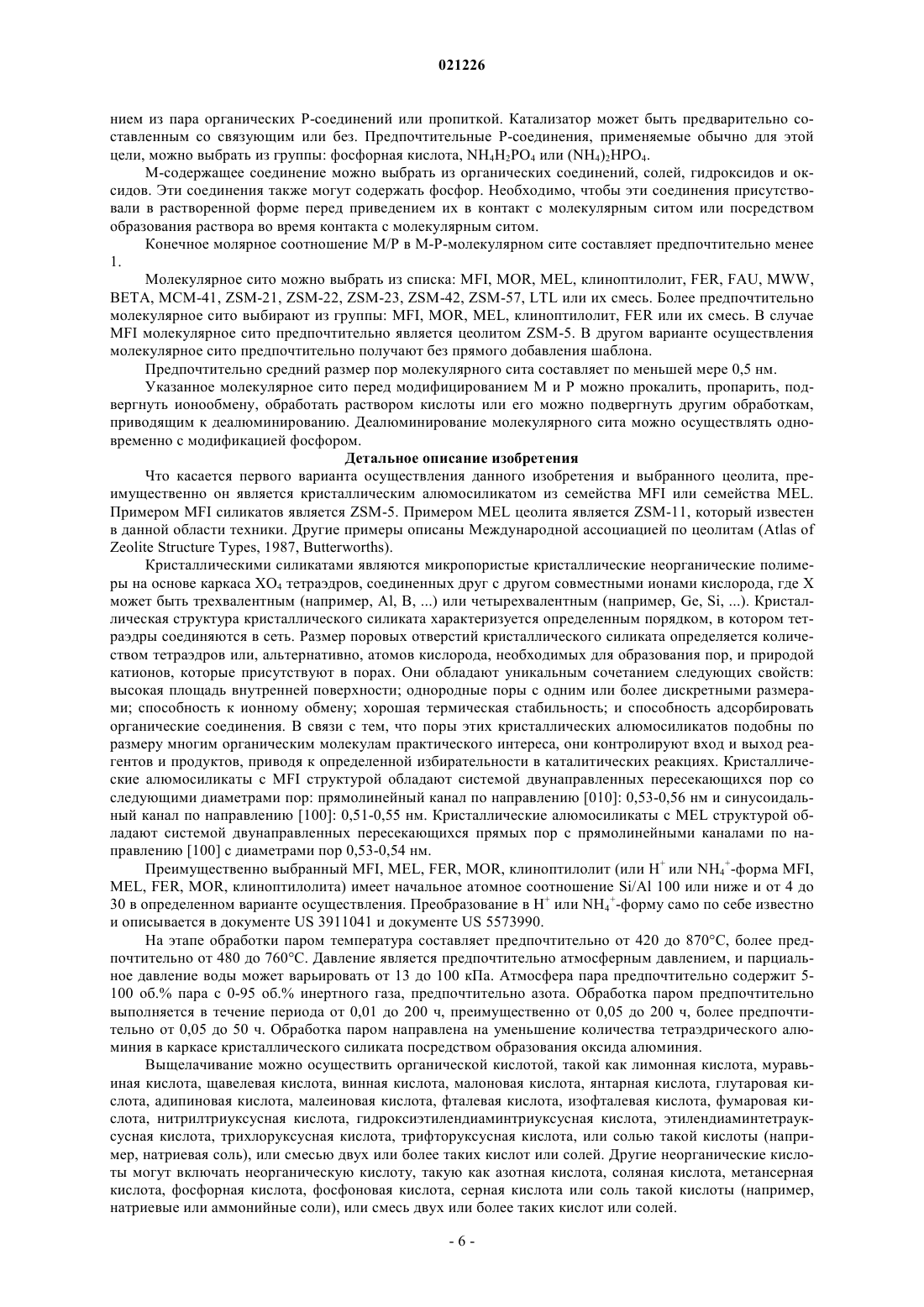 021226

нием из пара органических P-соединений или пропиткой. Катализатор может быть предварительно составленным со связующим или без. Предпочтительные P-соединения, применяемые обычно для этой цели, можно выбрать из группы: фосфорная кислота, $NH_4H_2PO_4$ или $(NH_4)_2HPO_4$.

M-содержащее соединение можно выбрать из органических соединений, солей, гидроксидов и оксидов. Эти соединения также могут содержать фосфор. Необходимо, чтобы эти соединения присутствовали в растворенной форме перед приведением их в контакт с молекулярным ситом или посредством образования раствора во время контакта с молекулярным ситом.

Конечное молярное соотношение M/P в M-P-молекулярном сите составляет предпочтительно менее 1.

Молекулярное сито можно выбрать из списка: MFI, MOR, MEL, клиноптилолит, FER, FAU, MWW, BETA, MCM-41, ZSM-21, ZSM-22, ZSM-23, ZSM-42, ZSM-57, LTL или их смесь. Более предпочтительно молекулярное сито выбирают из группы: MFI, MOR, MEL, клиноптилолит, FER или их смесь. В случае MFI молекулярное сито предпочтительно является цеолитом ZSM-5. В другом варианте осуществления молекулярное сито предпочтительно получают без прямого добавления шаблона.

Предпочтительно средний размер пор молекулярного сита составляет по меньшей мере 0,5 нм.

Указанное молекулярное сито перед модифицированием M и P можно прокалить, пропарить, подвергнуть ионообмену, обработать раствором кислоты или его можно подвергнуть другим обработкам, приводящим к деалюминированию. Деалюминирование молекулярного сита можно осуществлять одновременно с модификацией фосфором.

Детальное описание изобретения

Что касается первого варианта осуществления данного изобретения и выбранного цеолита, преимущественно он является кристаллическим алюмосиликатом из семейства MFI или семейства MEL. Примером MFI силикатов является ZSM-5. Примером MEL цеолита является ZSM-11, который известен в данной области техники. Другие примеры описаны Международной ассоциацией по цеолитам (Atlas of Zeolite Structure Types, 1987, Butterworths).

Кристаллическими силикатами являются микропористые кристаллические неорганические полимеры на основе каркаса $XO_4$ тетраэдров, соединенных друг с другом совместными ионами кислорода, где X может быть трехвалентным (например, Al, B, ...) или четырехвалентным (например, Ge, Si, ...). Кристаллическая структура кристаллического силиката характеризуется определенным порядком, в котором тетраэдры соединяются в сеть. Размер поровых отверстий кристаллического силиката определяется количеством тетраэдров или, альтернативно, атомов кислорода, необходимых для образования пор, и природой катионов, которые присутствуют в порах. Они обладают уникальным сочетанием следующих свойств: высокая площадь внутренней поверхности; однородные поры с одним или более дискретными размерами; способность к ионному обмену; хорошая термическая стабильность; и способность адсорбировать органические соединения. В связи с тем, что поры этих кристаллических алюмосиликатов подобны по размеру многим органическим молекулам практического интереса, они контролируют вход и выход реагентов и продуктов, приводя к определенной избирательности в каталитических реакциях. Кристаллические алюмосиликаты с MFI структурой обладают системой двунаправленных пересекающихся пор со следующими диаметрами пор: прямолинейный канал по направлению [010]: 0,53-0,56 нм и синусоидальный канал по направлению [100]: 0,51-0,55 нм. Кристаллические алюмосиликаты с MEL структурой обладают системой двунаправленных пересекающихся прямых пор с прямолинейными каналами по направлению [100] с диаметрами пор 0,53-0,54 нм.

Преимущественно выбранный MFI, MEL, FER, MOR, клиноптилолит (или $H^+$ или $NH_4^+$-форма MFI, MEL, FER, MOR, клиноптилолита) имеет начальное атомное соотношение Si/Al 100 или ниже и от 4 до 30 в определенном варианте осуществления. Преобразование в $H^+$ или $NH_4^+$-форму само по себе известно и описывается в документе US 3911041 и документе US 5573990.

На этапе обработки паром температура составляет предпочтительно от 420 до 870°C, более предпочтительно от 480 до 760°C. Давление является предпочтительно атмосферным давлением, и парциальное давление воды может варьировать от 13 до 100 кПа. Атмосфера пара предпочтительно содержит 5-100 об.% пара с 0-95 об.% инертного газа, предпочтительно азота. Обработка паром предпочтительно выполняется в течение периода от 0,01 до 200 ч, преимущественно от 0,05 до 200 ч, более предпочтительно от 0,05 до 50 ч. Обработка паром направлена на уменьшение количества тетраэдрического алюминия в каркасе кристаллического силиката посредством образования оксида алюминия.

Выщелачивание можно осуществить органической кислотой, такой как лимонная кислота, муравьиная кислота, щавелевая кислота, винная кислота, малоновая кислота, янтарная кислота, глутаровая кислота, адипиновая кислота, малеиновая кислота, фталевая кислота, изофталевая кислота, фумаровая кислота, нитрилтриуксусная кислота, гидроксиэтилендиаминтриуксусная кислота, этилендиаминтетрауксусная кислота, трихлоруксусная кислота, трифторуксусная кислота, или солью такой кислоты (например, натриевая соль), или смесью двух или более таких кислот или солей. Другие неорганические кислоты могут включать неорганическую кислоту, такую как азотная кислота, соляная кислота, метансерная кислота, фосфорная кислота, фосфоновая кислота, серная кислота или соль такой кислоты (например, натриевые или аммонийные соли), или смесь двух или более таких кислот или солей.

- 6 -